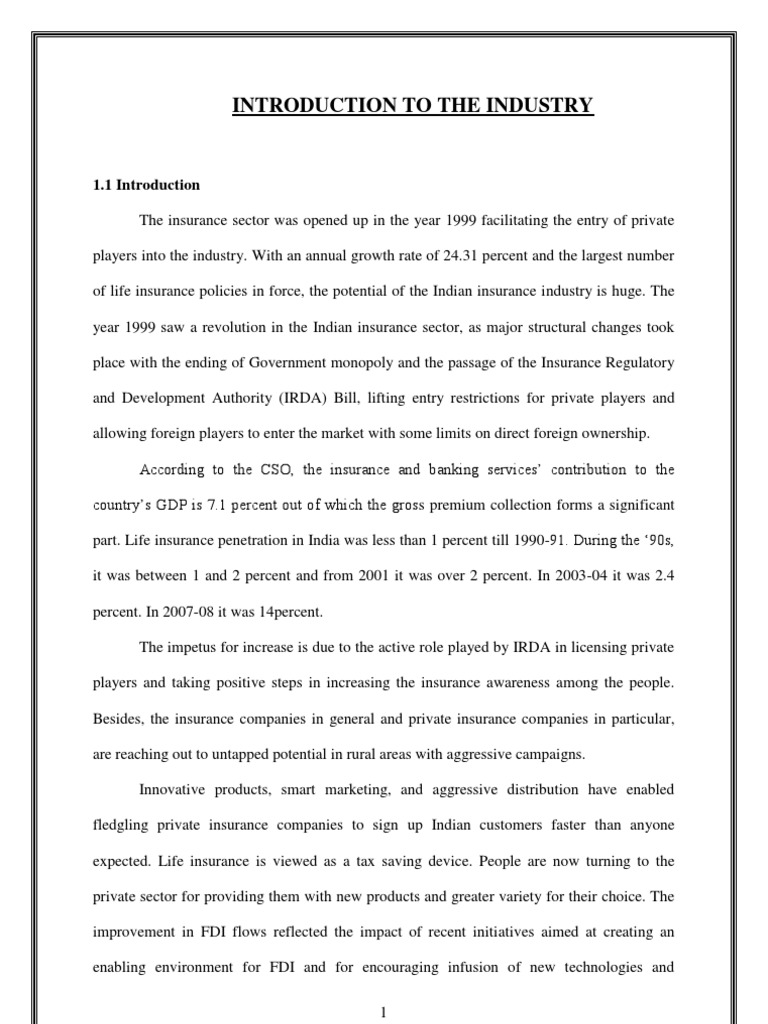 INTRODUCTION TO THE INDUSTRY

1.1 Introduction

The insurance sector was opened up in the year 1999 facilitating the entry of private players into the industry. With an annual growth rate of 24.31 percent and the largest number of life insurance policies in force, the potential of the Indian insurance industry is huge. The year 1999 saw a revolution in the Indian insurance sector, as major structural changes took place with the ending of Government monopoly and the passage of the Insurance Regulatory and Development Authority (IRDA) Bill, lifting entry restrictions for private players and allowing foreign players to enter the market with some limits on direct foreign ownership.

According to the CSO, the insurance and banking services' contribution to the country's GDP is 7.1 percent out of which the gross premium collection forms a significant part. Life insurance penetration in India was less than 1 percent till 1990-91. During the '90s, it was between 1 and 2 percent and from 2001 it was over 2 percent. In 2003-04 it was 2.4 percent. In 2007-08 it was 14percent.

The impetus for increase is due to the active role played by IRDA in licensing private players and taking positive steps in increasing the insurance awareness among the people. Besides, the insurance companies in general and private insurance companies in particular, are reaching out to untapped potential in rural areas with aggressive campaigns.

Innovative products, smart marketing, and aggressive distribution have enabled fledgling private insurance companies to sign up Indian customers faster than anyone expected. Life insurance is viewed as a tax saving device. People are now turning to the private sector for providing them with new products and greater variety for their choice. The improvement in FDI flows reflected the impact of recent initiatives aimed at creating an enabling environment for FDI and for encouraging infusion of new technologies and

1